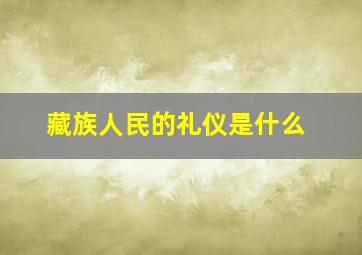 藏族人民的礼仪是什么